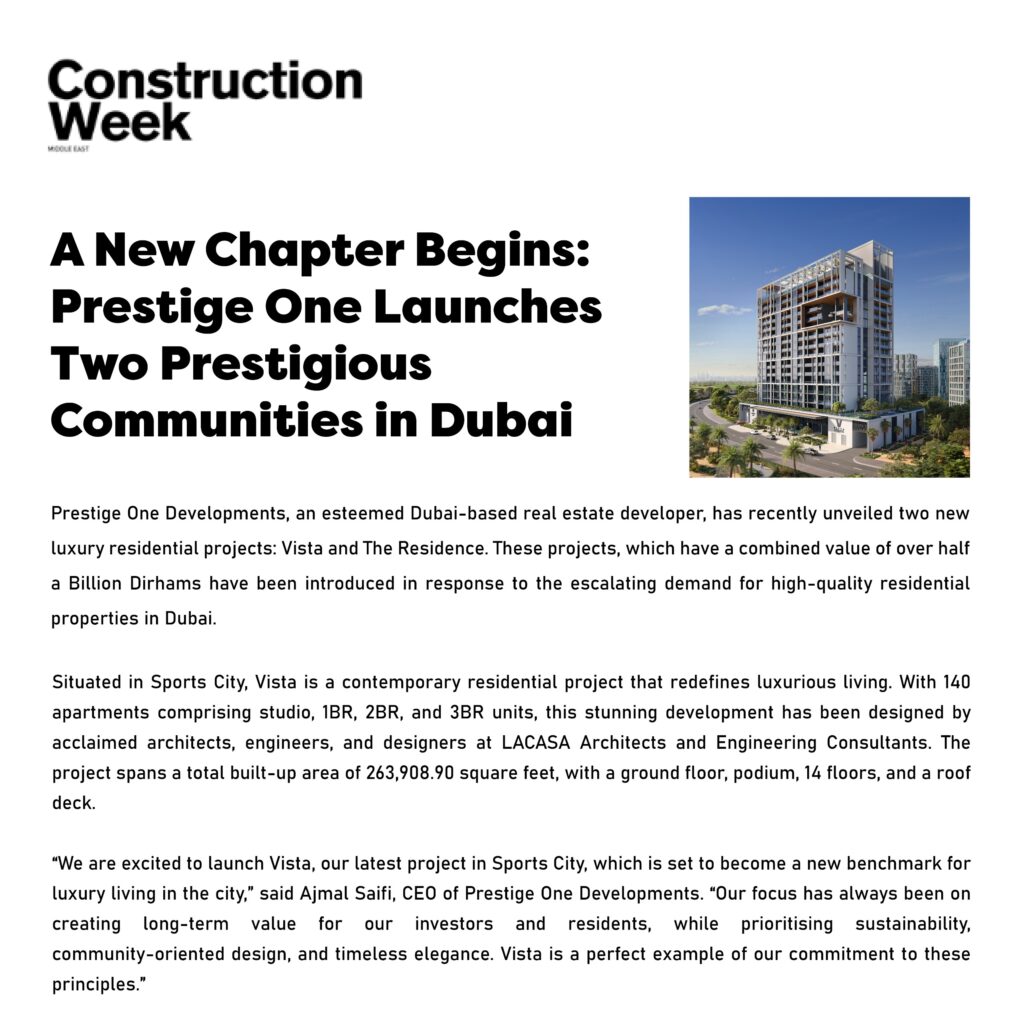 Construction Week
MIDDLE EAST

A New Chapter Begins: Prestige One Launches Two Prestigious Communities in Dubai

Prestige One Developments, an esteemed Dubai-based real estate developer, has recently unveiled two new luxury residential projects: Vista and The Residence. These projects, which have a combined value of over half a Billion Dirhams have been introduced in response to the escalating demand for high-quality residential properties in Dubai.

Situated in Sports City, Vista is a contemporary residential project that redefines luxurious living. With 140 apartments comprising studio, 1BR, 2BR, and 3BR units, this stunning development has been designed by acclaimed architects, engineers, and designers at LACASA Architects and Engineering Consultants. The project spans a total built-up area of 263,908.90 square feet, with a ground floor, podium, 14 floors, and a roof deck.

“We are excited to launch Vista, our latest project in Sports City, which is set to become a new benchmark for luxury living in the city,” said Ajmal Saifi, CEO of Prestige One Developments. “Our focus has always been on creating long-term value for our investors and residents, while prioritising sustainability, community-oriented design, and timeless elegance. Vista is a perfect example of our commitment to these principles.”